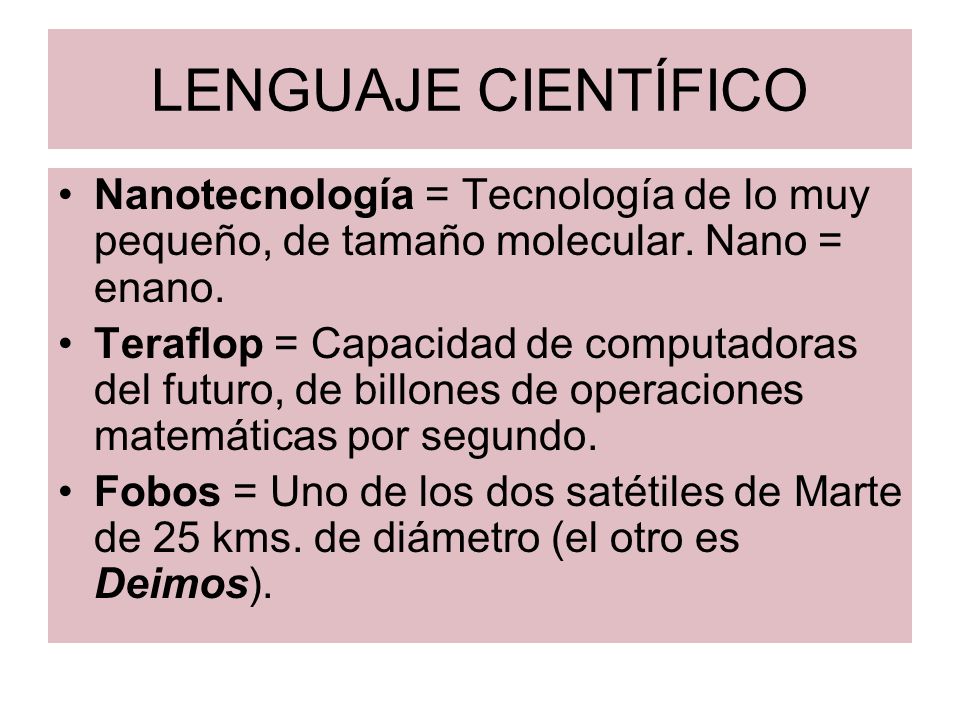 LENGUAJE CIENTÍFICO

• Nanotecnología = Tecnología de lo muy pequeño, de tamaño molecular. Nano = enano.
• Teraflop = Capacidad de computadoras del futuro, de billones de operaciones matemáticas por segundo.
• Fobos = Uno de los dos satétiles de Marte de 25 kms. de diámetro (el otro es Deimos).